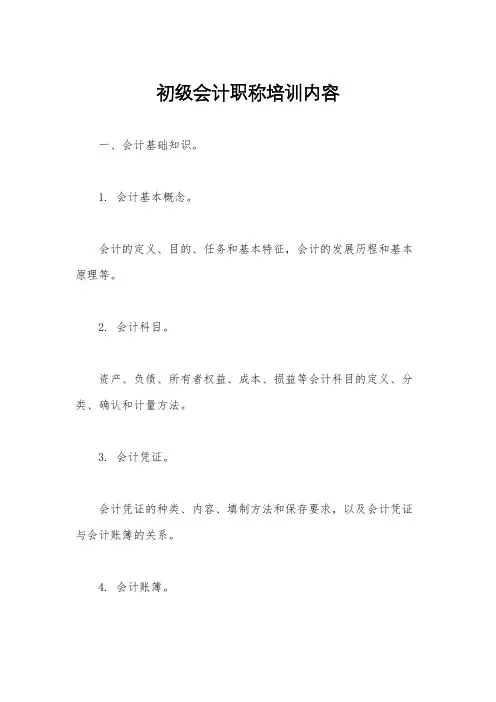 初级会计职称培训内容

一、会计基础知识。

1. 会计基本概念。

会计的定义、目的、任务和基本特征，会计的发展历程和基本原理等。

2. 会计科目。

资产、负债、所有者权益、成本、损益等会计科目的定义、分类、确认和计量方法。

3. 会计凭证。

会计凭证的种类、内容、填制方法和保存要求，以及会计凭证与会计账簿的关系。

4. 会计账簿。